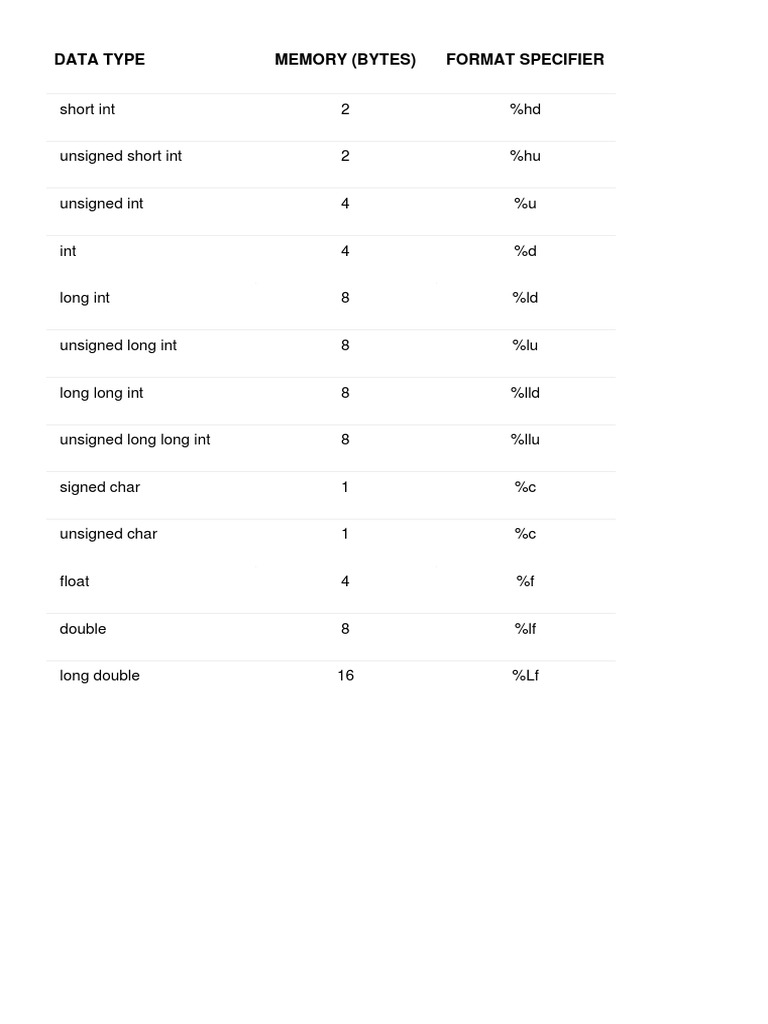 | DATA TYPE | MEMORY (BYTES) | FORMAT SPECIFIER |
|---|---|---|
| short int | 2 | %hd |
| unsigned short int | 2 | %hu |
| unsigned int | 4 | %u |
| int | 4 | %d |
| long int | 8 | %ld |
| unsigned long int | 8 | %lu |
| long long int | 8 | %lld |
| unsigned long long int | 8 | %llu |
| signed char | 1 | %c |
| unsigned char | 1 | %c |
| float | 4 | %f |
| double | 8 | %lf |
| long double | 16 | %Lf |